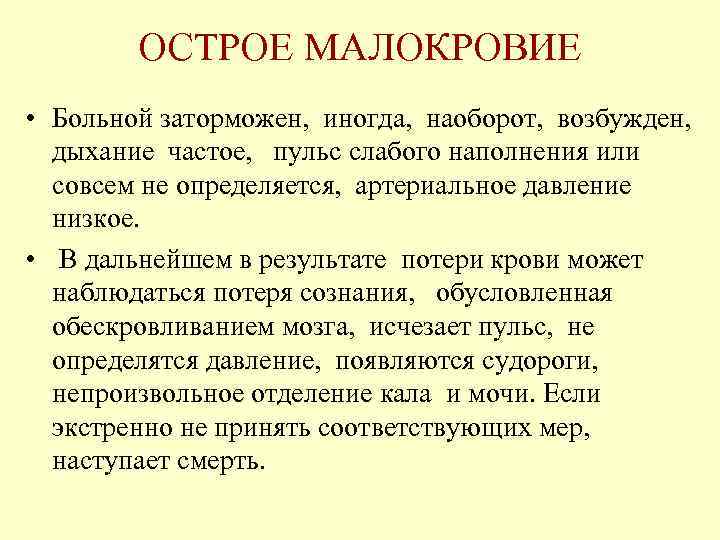 ОСТРОЕ МАЛОКРОВИЕ

• Больной заторможен, иногда, наоборот, возбужден, дыхание частое, пульс слабого наполнения или совсем не определяется, артериальное давление низкое.

• В дальнейшем в результате потери крови может наблюдаться потеря сознания, обусловленная обескровливанием мозга, исчезает пульс, не определятся давление, появляются судороги, непроизвольное отделение кала и мочи. Если экстренно не принять соответствующих мер, наступает смерть.